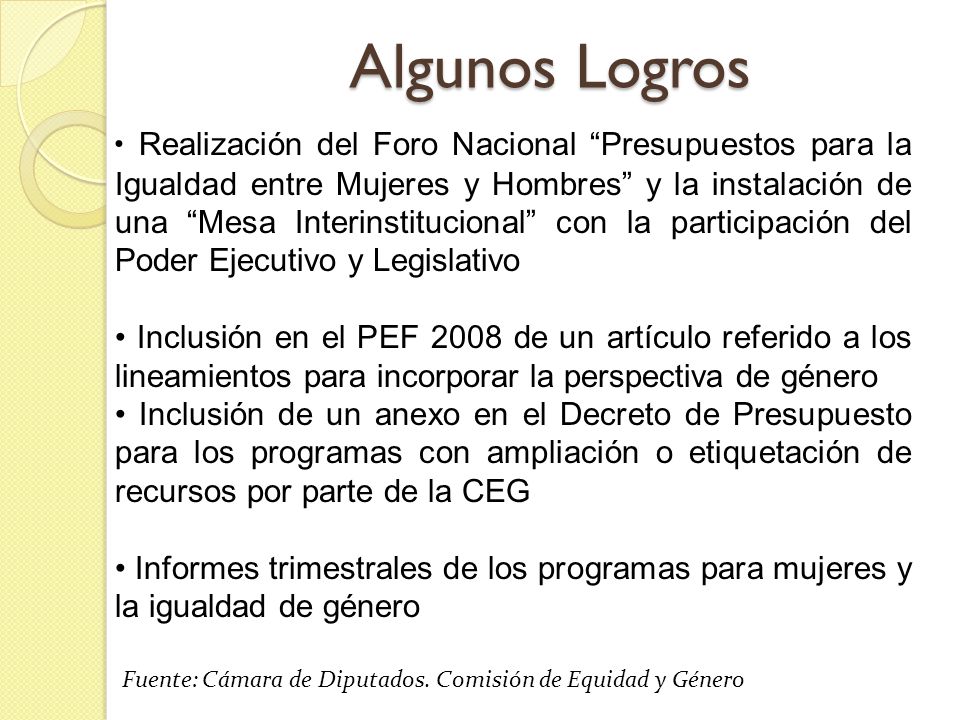 Algunos Logros

• Realización del Foro Nacional “Presupuestos para la Igualdad entre Mujeres y Hombres” y la instalación de una “Mesa Interinstitucional” con la participación del Poder Ejecutivo y Legislativo

• Inclusión en el PEF 2008 de un artículo referido a los lineamientos para incorporar la perspectiva de género
• Inclusión de un anexo en el Decreto de Presupuesto para los programas con ampliación o etiquetación de recursos por parte de la CEG

• Informes trimestrales de los programas para mujeres y la igualdad de género

Fuente: Cámara de Diputados. Comisión de Equidad y Género